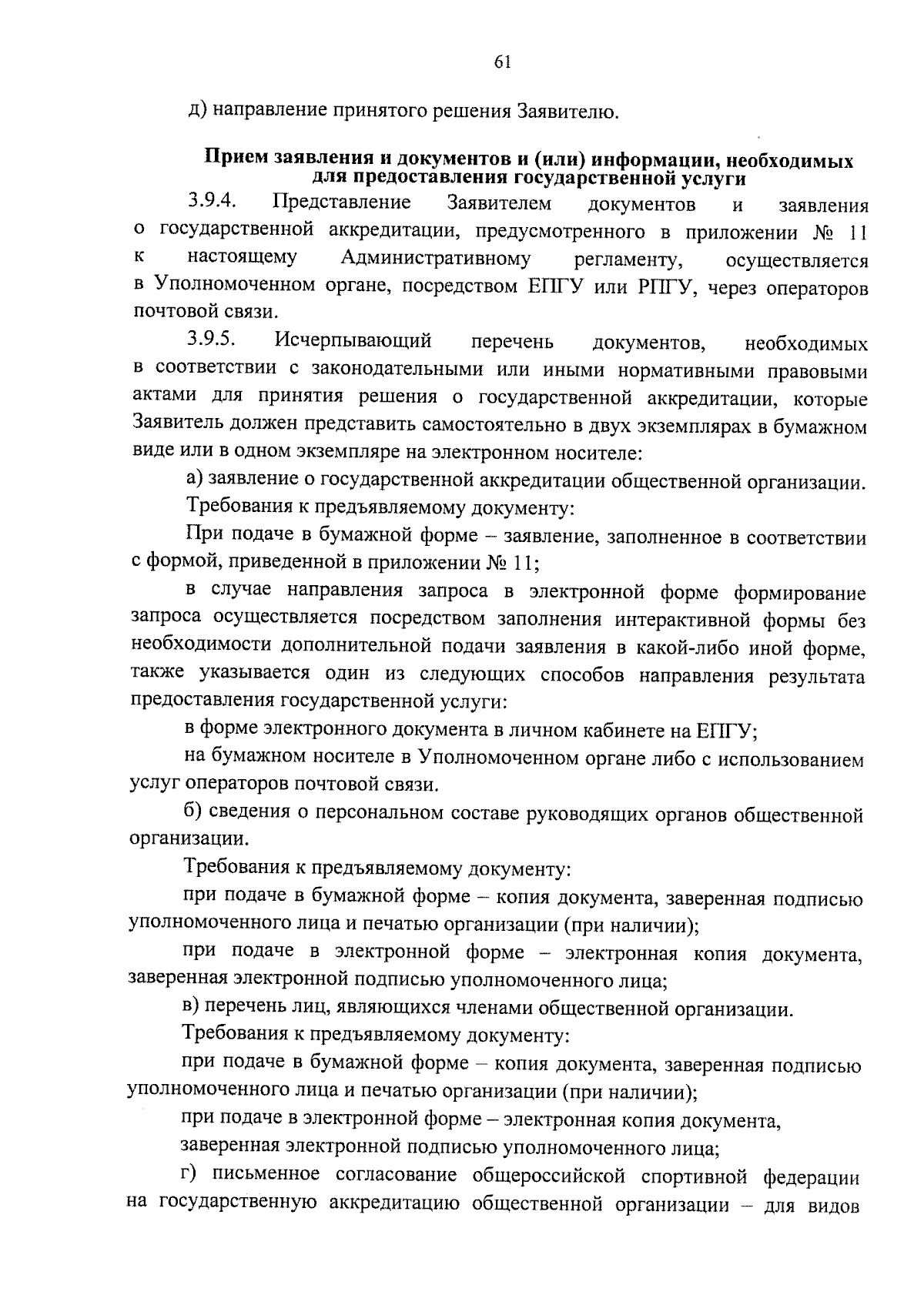 61

д) направление принятого решения Заявителю.

Прием заявления и документов и (или) информации, необходимых для предоставления государственной услуги

3.9.4. Представление Заявителем документов и заявления о государственной аккредитации, предусмотренного в приложении № 11 к настоящему Административному регламенту, осуществляется в Уполномоченном органе, посредством ЕПГУ или РПГУ, через операторов почтовой связи.

3.9.5. Исчерпывающий перечень документов, необходимых в соответствии с законодательными или иными нормативными правовыми актами для принятия решения о государственной аккредитации, которые Заявитель должен представить самостоятельно в двух экземплярах в бумажном виде или в одном экземпляре на электронном носителе:

а) заявление о государственной аккредитации общественной организации.

Требования к предъявляемому документу:

При подаче в бумажной форме – заявление, заполненное в соответствии с формой, приведенной в приложении № 11;

в случае направления запроса в электронной форме формирование запроса осуществляется посредством заполнения интерактивной формы без необходимости дополнительной подачи заявления в какой-либо иной форме, также указывается один из следующих способов направления результата предоставления государственной услуги:

в форме электронного документа в личном кабинете на ЕПГУ;

на бумажном носителе в Уполномоченном органе либо с использованием услуг операторов почтовой связи.

б) сведения о персональном составе руководящих органов общественной организации.

Требования к предъявляемому документу:

при подаче в бумажной форме – копия документа, заверенная подписью уполномоченного лица и печатью организации (при наличии);

при подаче в электронной форме – электронная копия документа, заверенная электронной подписью уполномоченного лица;

в) перечень лиц, являющихся членами общественной организации.

Требования к предъявляемому документу:

при подаче в бумажной форме – копия документа, заверенная подписью уполномоченного лица и печатью организации (при наличии);

при подаче в электронной форме – электронная копия документа,

заверенная электронной подписью уполномоченного лица;

г) письменное согласование общероссийской спортивной федерации на государственную аккредитацию общественной организации – для видов